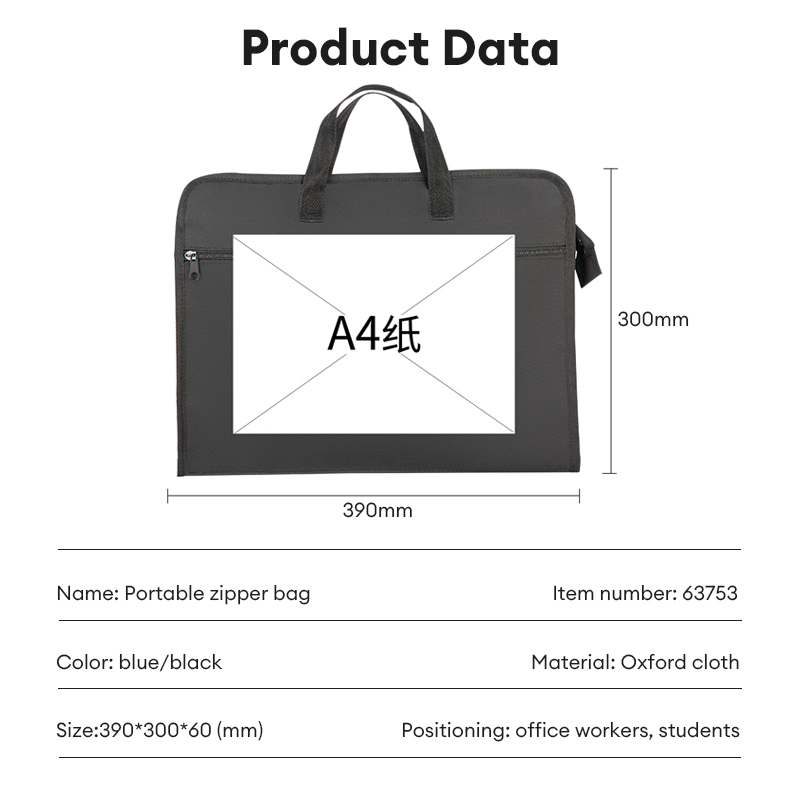 Product Data

A4纸

300mm

390mm

Name: Portable zipper bag

Item number: 63753

Color: blue/black

Material: Oxford cloth

Size:390*300*60 (mm)

Positioning: office workers, students